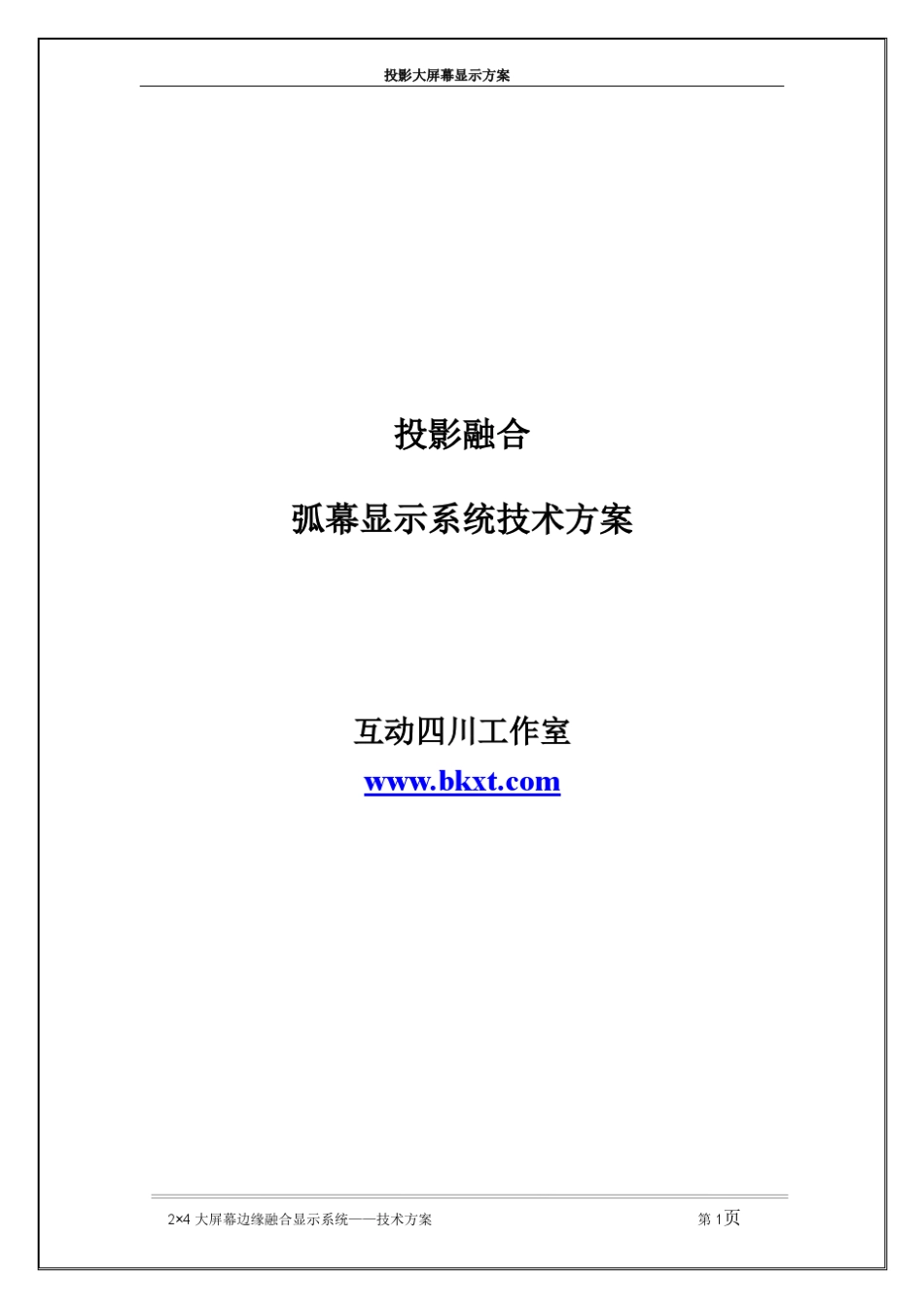 投影大屏幕显示方案

投影融合

弧幕显示系统技术方案

互动四川工作室

www.bkxt.com

2×4 大屏幕边缘融合显示系统——技术方案

第 1页